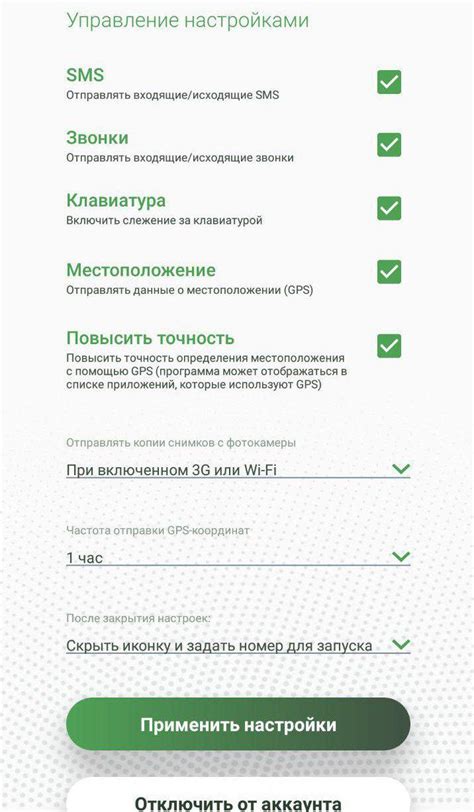 Управление настройками

SMS
Отправлять входящие/исходящие SMS

Звонки
Отправлять входящие/исходящие звонки

Клавиатура
Включить слежение за клавиатурой

Местоположение
Отправлять данные о местоположении (GPS)

Повысить точность
Повысить точность определения местоположения с помощью GPS (программа может отображаться в списке приложений, которые используют GPS)

Отправлять копии снимков с фотокамеры
При включенном 3G или Wi-Fi

Частота отправки GPS-координат
1 час

После закрытия настроек:
Скрыть иконку и задать номер для запуска

Применить настройки

Отключить от аккаунта